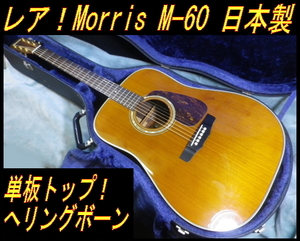 レア！Morris M-60 日本製

単板トップ！
ヘリングボーン